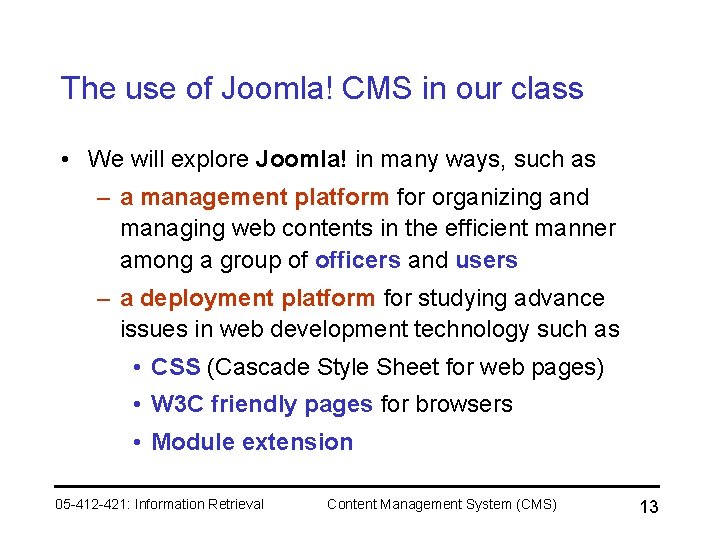 The use of Joomla! CMS in our class

• We will explore Joomla! in many ways, such as
– a management platform for organizing and managing web contents in the efficient manner among a group of officers and users
– a deployment platform for studying advance issues in web development technology such as
• CSS (Cascade Style Sheet for web pages)
• W3C friendly pages for browsers
• Module extension

05-412-421: Information Retrieval Content Management System (CMS) 13